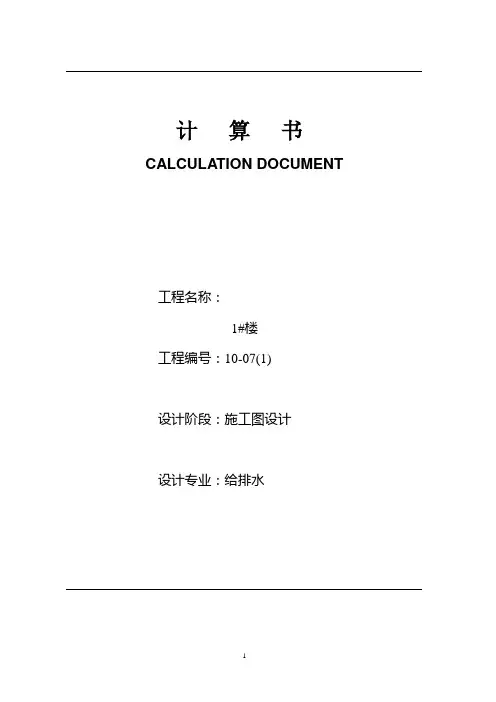 计 算 书
CALCULATION DOCUMENT

工程名称：

1#楼

工程编号：10-07(1)

设计阶段：施工图设计

设计专业：给排水

1